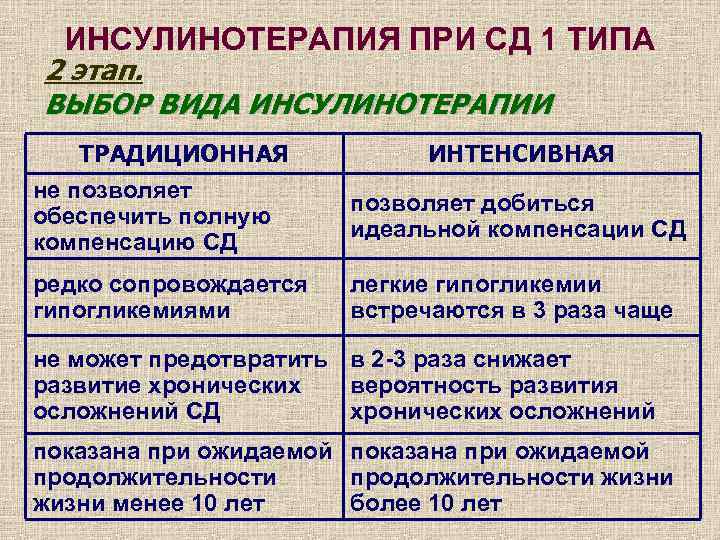 ИНСУЛИНОТЕРАПИЯ ПРИ СД 1 ТИПА

2 этап.

ВЫБОР ВИДА ИНСУЛИНОТЕРАПИИ

| ТРАДИЦИОННАЯ | ИНТЕНСИВНАЯ |
|---|---|
| не позволяет обеспечить полную компенсацию СД | позволяет добиться идеальной компенсации СД |
| редко сопровождается гипогликемиями | легкие гипогликемии встречаются в 3 раза чаще |
| не может предотвратить развитие хронических осложнений СД | в 2-3 раза снижает вероятность развития хронических осложнений |
| показана при ожидаемой продолжительности жизни менее 10 лет | показана при ожидаемой продолжительности жизни более 10 лет |